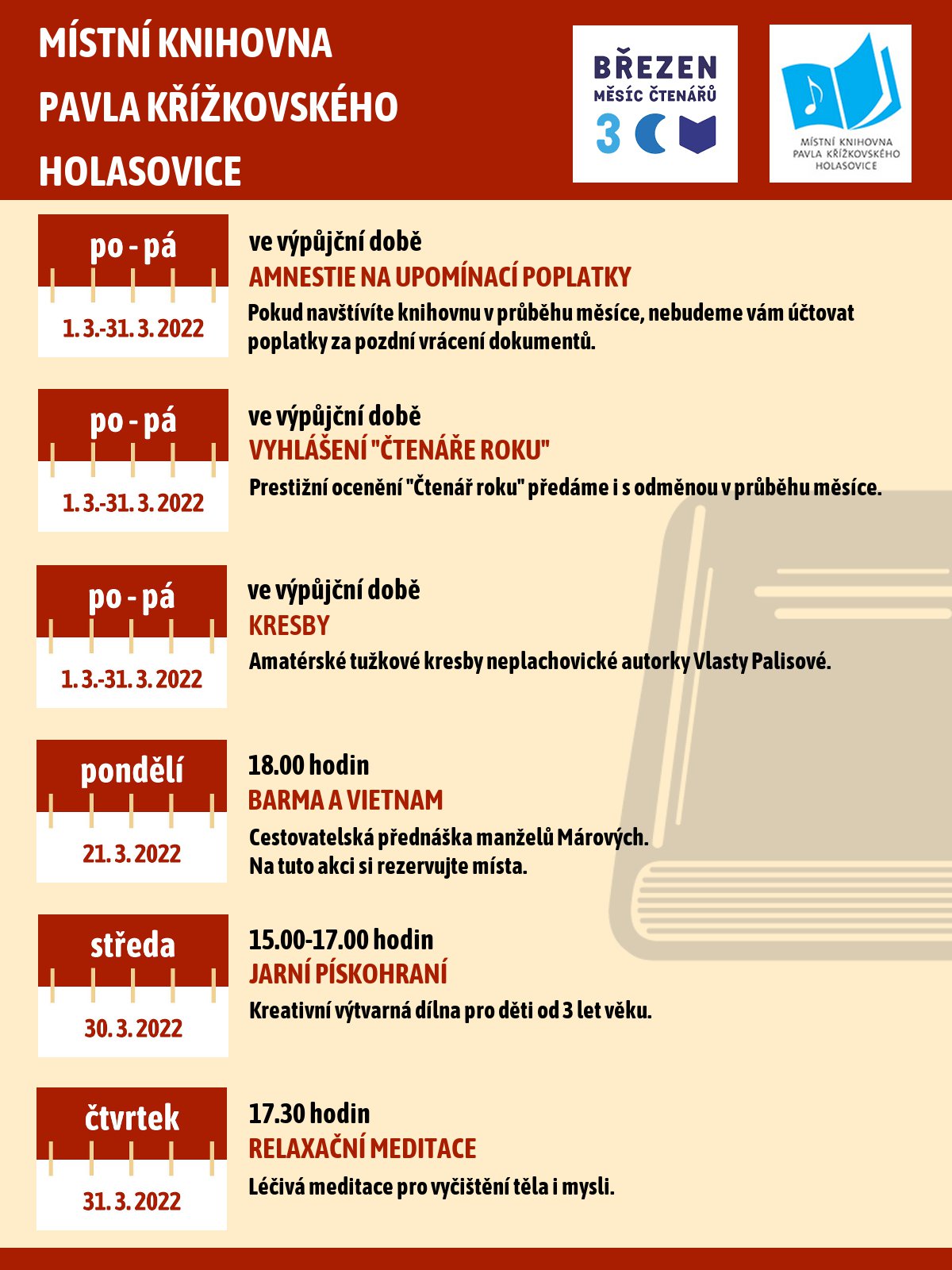 MÍSTNÍ KNIHOVNA
PAVLA KŘÍŽKOVSKÉHO
HOLASOVICE

BŘEZEN
MĚSÍC ČTENÁŘŮ
3

MÍSTNÍ KNIHOVNA
PAVLA KŘÍŽKOVSKÉHO
HOLASOVICE

po - pá
1. 3.-31. 3. 2022

ve výpůjční době
AMNESTIE NA UPOMÍNACÍ POPLATKY
Pokud navštívíte knihovnu v průběhu měsíce, nebudeme vám účtovat poplatky za pozdní vrácení dokumentů.

po - pá
1. 3.-31. 3. 2022

ve výpůjční době
VYHLÁŠENÍ "ČTENÁŘE ROKU"
Prestižní ocenění "Čtenář roku" předáme i s odměnou v průběhu měsíce.

po - pá
1. 3.-31. 3. 2022

ve výpůjční době
KRESBY
Amatérské tužkové kresby neplachovické autorky Vlasty Palisové.

pondělí
21. 3. 2022

18.00 hodin
BARMA A VIETNAM
Cestovatelská přednáška manželů Márových.
Na tuto akci si rezervujte místa.

středa
30. 3. 2022

15.00-17.00 hodin
JARNÍ PÍSKOHRANÍ
Kreativní výtvarná dílna pro děti od 3 let věku.

čtvrtek
31. 3. 2022

17.30 hodin
RELAXAČNÍ MEDITACE
Léčivá meditace pro vyčištění těla i mysli.